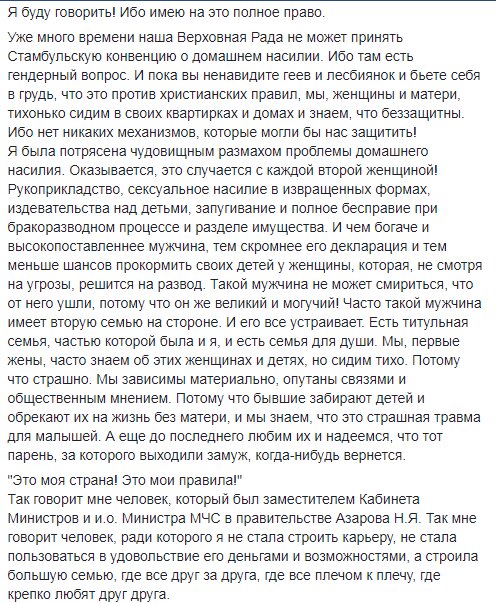 Я буду говорить! Ибо имею на это полное право.

Уже много времени наша Верховная Рада не может принять Стамбульскую конвенцию о домашнем насилии. Ибо там есть гендерный вопрос. И пока вы ненавидите геев и лесбиянок и бьете себя в грудь, что это против христианских правил, мы, женщины и матери, тихонько сидим в своих квартирках и домах и знаем, что беззащитны. Ибо нет никаких механизмов, которые могли бы нас защитить!
Я была потрясена чудовищным размахом проблемы домашнего насилия. Оказывается, это случается с каждой второй женщиной! Рукоприкладство, сексуальное насилие в извращенных формах, издевательства над детьми, запугивание и полное бесправие при бракоразводном процессе и разделе имущества. И чем богаче и высокопоставленнее мужчина, тем скромнее его декларация и тем меньше шансов прокормить своих детей у женщины, которая, не смотря на угрозы, решится на развод. Такой мужчина не может смириться, что от него ушли, потому что он же великий и могучий! Часто такой мужчина имеет вторую семью на стороне. И его все устраивает. Есть титульная семья, частью которой была и я, и есть семья для души. Мы, первые жены, часто знаем об этих женщинах и детях, но сидим тихо. Потому что страшно. Мы зависимы материально, опутаны связями и общественным мнением. Потому что бывшие забирают детей и обрекают их на жизнь без матери, и мы знаем, что это страшная травма для малышей. А еще до последнего любим их и надеемся, что тот парень, за которого выходили замуж, когда-нибудь вернется.

"Это моя страна! Это мои правила!"
Так говорит мне человек, который был заместителем Кабинета Министров и и.о. Министра МЧС в правительстве Азарова Н.Я. Так мне говорит человек, ради которого я не стала строить карьеру, не стала пользоваться в удовольствие его деньгами и возможностями, а строила большую семью, где все друг за друга, где все плечом к плечу, где крепко любят друг друга.